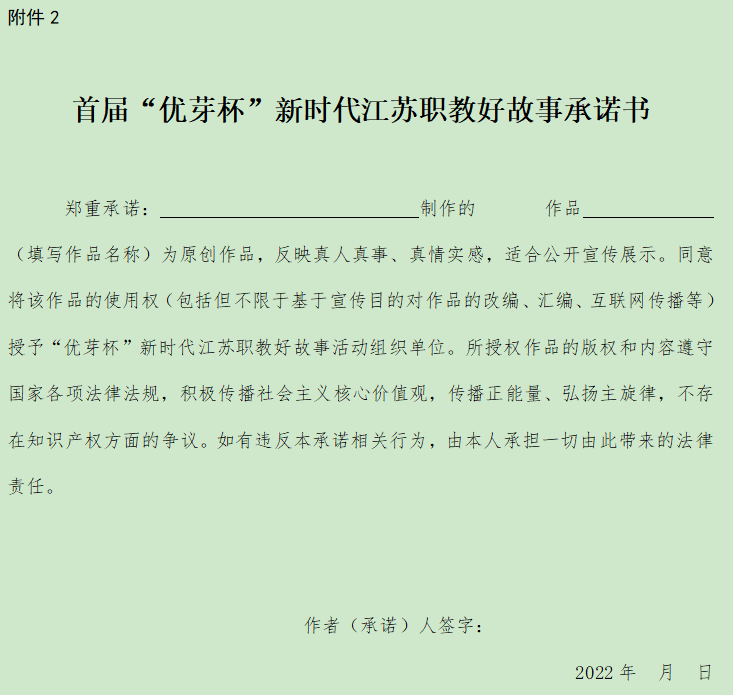 附件2

首届“优芽杯”新时代江苏职教好故事承诺书

郑重承诺：____制作的 作品____（填写作品名称）为原创作品，反映真人真事、真情实感，适合公开宣传展示。同意将该作品的使用权（包括但不限于基于宣传目的对作品的改编、汇编、互联网传播等）授予“优芽杯”新时代江苏职教好故事活动组织单位。所授权作品的版权和内容遵守国家各项法律法规，积极传播社会主义核心价值观，传播正能量、弘扬主旋律，不存在知识产权方面的争议。如有违反本承诺相关行为，由本人承担一切由此带来的法律责任。

作者（承诺）人签字：

2022年 月 日